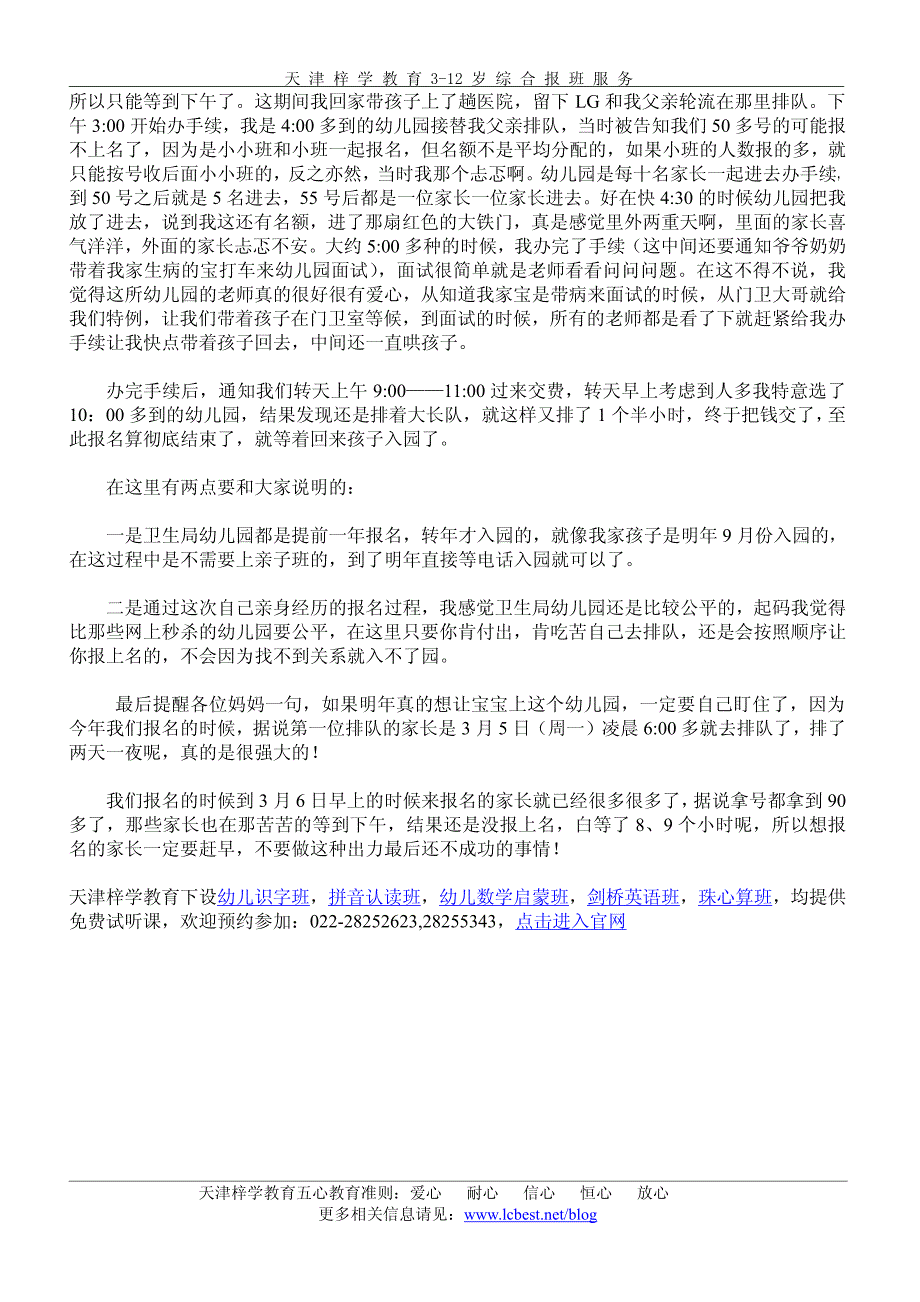 天津梓学教育3-12岁综合报班服务

所以只能等到下午了。这期间我回家带孩子上了趟医院，留下LG和我父亲轮流在那里排队。下午3:00开始办手续，我是4:00多到的幼儿园接替我父亲排队，当时被告知我们50多号的可能报不上名了，因为是小小班和小班一起报名，但名额不是平均分配的，如果小班的人数报的多，就只能按号收后面小小班的，反之亦然，当时我那个忐忑啊。幼儿园是每十名家长一起进去办手续，到50号之后就是5名进去，55号后都是一位家长一位家长进去。好在快4:30的时候幼儿园把我放了进去，说到我这还有名额，进了那扇红色的大铁门，真是感觉里外两重天啊，里面的家长喜气洋洋，外面的家长忐忑不安。大约5:00多种的时候，我办完了手续（这中间还要通知爷爷奶奶带着我家生病的宝打车来幼儿园面试），面试很简单就是老师看看问问问题。在这不得不说，我觉得这所幼儿园的老师真的很好很有爱心，从知道我家宝是带病来面试的时候，从门卫大哥就给我们特例，让我们带着孩子在门卫室等候，到面试的时候，所有的老师都是看了下就赶紧给我办手续让我快点带着孩子回去，中间还一直哄孩子。

办完手续后，通知我们转天上午9:00——11:00过来交费，转天早上考虑到人多我特意选了10：00多到的幼儿园，结果发现还是排着大长队，就这样又排了1个半小时，终于把钱交了，至此报名算彻底结束了，就等着回来孩子入园了。

在这里有两点要和大家说明的：

一是卫生局幼儿园都是提前一年报名，转年才入园的，就像我家孩子是明年9月份入园的，在这过程中是不需要上亲子班的，到了明年直接等电话入园就可以了。

二是通过这次自己亲身经历的报名过程，我感觉卫生局幼儿园还是比较公平的，起码我觉得比那些网上秒杀的幼儿园要公平，在这里只要你肯付出，肯吃苦自己去排队，还是会按照顺序让你报上名的，不会因为找不到关系就入不了园。

最后提醒各位妈妈一句，如果明年真的想让宝宝上这个幼儿园，一定要自己盯住了，因为今年我们报名的时候，据说第一位排队的家长是3月5日（周一）凌晨6:00多就去排队了，排了两天一夜呢，真的是很强大的！

我们报名的时候到3月6日早上的时候来报名的家长就已经很多很多了，据说拿号都拿到90多了，那些家长也在那苦苦的等到下午，结果还是没报上名，白等了8、9个小时呢，所以想报名的家长一定要赶早，不要做这种出力最后还不成功的事情！

天津梓学教育下设幼儿识字班，拼音认读班，幼儿数学启蒙班，剑桥英语班，珠心算班，均提供免费试听课，欢迎预约参加：022-28252623,28255343，点击进入官网

天津梓学教育五心教育准则：爱心 耐心 信心 恒心 放心
更多相关信息请见：www.lcbest.net/blog